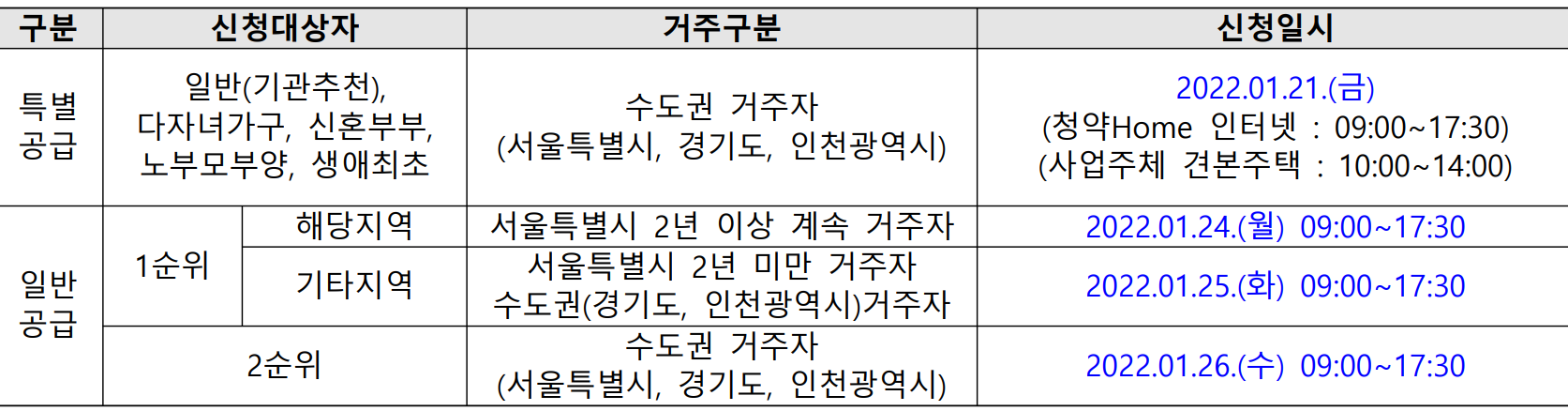 | 구분 | 신청대상자 |  | 거주구분 | 신청일시 |
|---|---|---|---|---|
| 특별공급 | 일반(기관추천), 다자녀가구, 신혼부부, 노부모부양, 생애최초 |  | 수도권 거주자 (서울특별시, 경기도, 인천광역시) | 2022.01.21.(금) (청약Home 인터넷 : 09:00~17:30) (사업주체 견본주택 : 10:00~14:00) |
| 일반공급 | 1순위 | 해당지역 | 서울특별시 2년 이상 계속 거주자 | 2022.01.24.(월) 09:00~17:30 |
|  |  | 기타지역 | 서울특별시 2년 미만 거주자 수도권(경기도, 인천광역시)거주자 | 2022.01.25.(화) 09:00~17:30 |
|  | 2순위 |  | 수도권 거주자 (서울특별시, 경기도, 인천광역시) | 2022.01.26.(수) 09:00~17:30 |